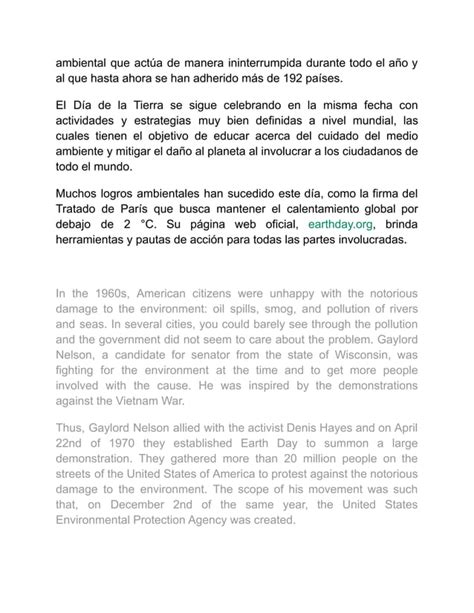 ambiental que actúa de manera ininterrumpida durante todo el año y al que hasta ahora se han adherido más de 192 países.

El Día de la Tierra se sigue celebrando en la misma fecha con actividades y estrategias muy bien definidas a nivel mundial, las cuales tienen el objetivo de educar acerca del cuidado del medio ambiente y mitigar el daño al planeta al involucrar a los ciudadanos de todo el mundo.

Muchos logros ambientales han sucedido este día, como la firma del Tratado de París que busca mantener el calentamiento global por debajo de 2 °C. Su página web oficial, earthday.org, brinda herramientas y pautas de acción para todas las partes involucradas.

In the 1960s, American citizens were unhappy with the notorious damage to the environment: oil spills, smog, and pollution of rivers and seas. In several cities, you could barely see through the pollution and the government did not seem to care about the problem. Gaylord Nelson, a candidate for senator from the state of Wisconsin, was fighting for the environment at the time and to get more people involved with the cause. He was inspired by the demonstrations against the Vietnam War.

Thus, Gaylord Nelson allied with the activist Denis Hayes and on April 22nd of 1970 they established Earth Day to summon a large demonstration. They gathered more than 20 million people on the streets of the United States of America to protest against the notorious damage to the environment. The scope of his movement was such that, on December 2nd of the same year, the United States Environmental Protection Agency was created.